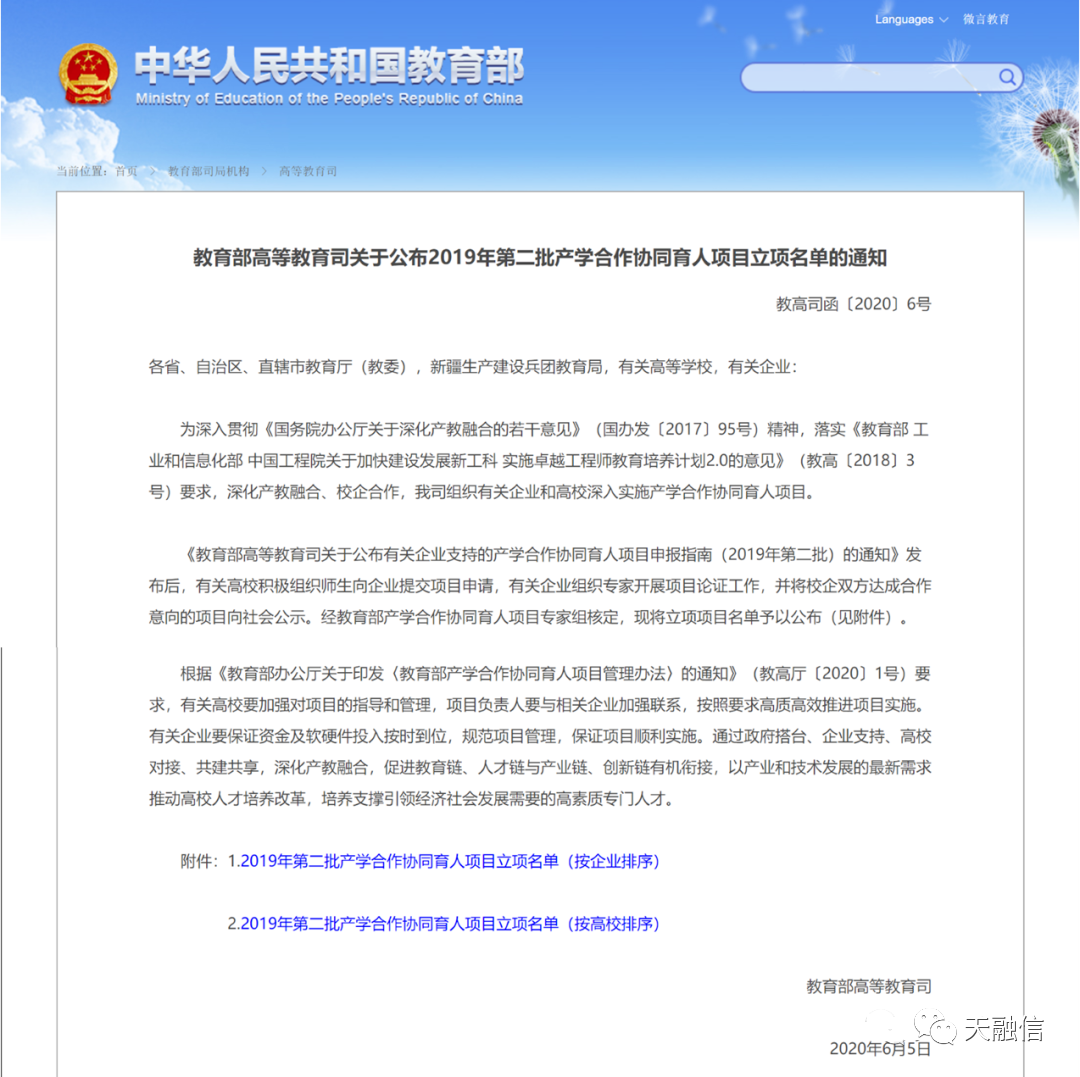 Languages 微言教育

中华人民共和国教育部
Ministry of Education of the People's Republic of China

当前位置：首页 > 教育部司局机构 > 高等教育司

教育部高等教育司关于公布2019年第二批产学合作协同育人项目立项名单的通知

教高司函〔2020〕6号

各省、自治区、直辖市教育厅（教委），新疆生产建设兵团教育局，有关高等学校，有关企业：

为深入贯彻《国务院办公厅关于深化产教融合的若干意见》（国办发〔2017〕95号）精神，落实《教育部 工业和信息化部 中国工程院关于加快建设发展新工科 实施卓越工程师教育培养计划2.0的意见》（教高〔2018〕3号）要求，深化产教融合、校企合作，我司组织有关企业和高校深入实施产学合作协同育人项目。

《教育部高等教育司关于公布有关企业支持的产学合作协同育人项目申报指南（2019年第二批）的通知》发布后，有关高校积极组织师生向企业提交项目申请，有关企业组织专家开展项目论证工作，并将校企双方达成合作意向的项目向社会公示。经教育部产学合作协同育人项目专家组核定，现将立项项目名单予以公布（见附件）。

根据《教育部办公厅关于印发〈教育部产学合作协同育人项目管理办法〉的通知》（教高厅〔2020〕1号）要求，有关高校要加强对项目的指导和管理，项目负责人要与相关企业加强联系，按照要求高质高效推进项目实施。有关企业要保证资金及软硬件投入按时到位，规范项目管理，保证项目顺利实施。通过政府搭台、企业支持、高校对接、共建共享，深化产教融合，促进教育链、人才链与产业链、创新链有机衔接，以产业和技术发展的最新需求推动高校人才培养改革，培养支撑引领经济社会发展需要的高素质专门人才。

附件：1.2019年第二批产学合作协同育人项目立项名单（按企业排序）

2.2019年第二批产学合作协同育人项目立项名单（按高校排序）

教育部高等教育司

天融信

2020年6月5日